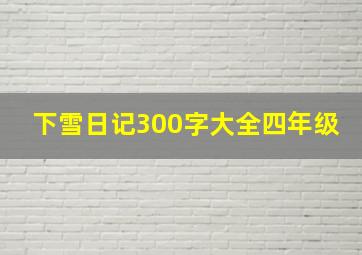 下雪日记300字大全四年级